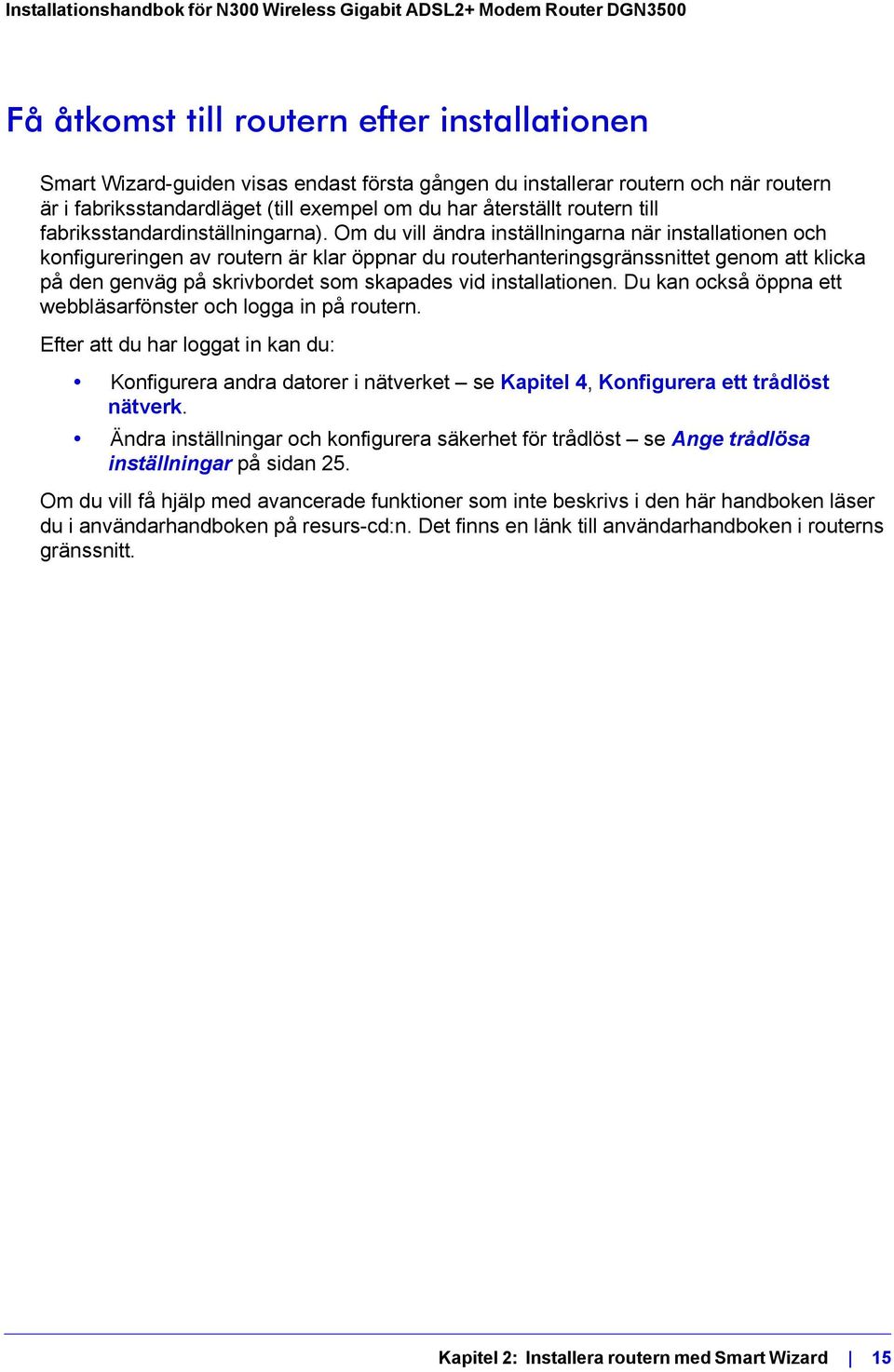 Installationshandbok för N300 Wireless Gigabit ADSL2+ Modem Router DGN3500

Få åtkomst till routern efter installationen

Smart Wizard-guiden visas endast första gången du installerar routern och när routern är i fabriksstandardläget (till exempel om du har återställt routern till fabriksstandardinställningarna). Om du vill ändra inställningarna när installationen och konfigureringen av routern är klar öppnar du routerhanteringsgränssnittet genom att klicka på den genväg på skrivbordet som skapades vid installationen. Du kan också öppna ett webbläsarfönster och logga in på routern.

Efter att du har loggat in kan du:

• Konfigurera andra datorer i nätverket – se Kapitel 4, Konfigurera ett trådlöst nätverk.

• Ändra inställningar och konfigurera säkerhet för trådlöst – se Ange trådlösa inställningar på sidan 25.

Om du vill få hjälp med avancerade funktioner som inte beskrivs i den här handboken läser du i användarhandboken på resurs-cd:n. Det finns en länk till användarhandboken i routerns gränssnitt.

Kapitel 2: Installera routern med Smart Wizard | 15